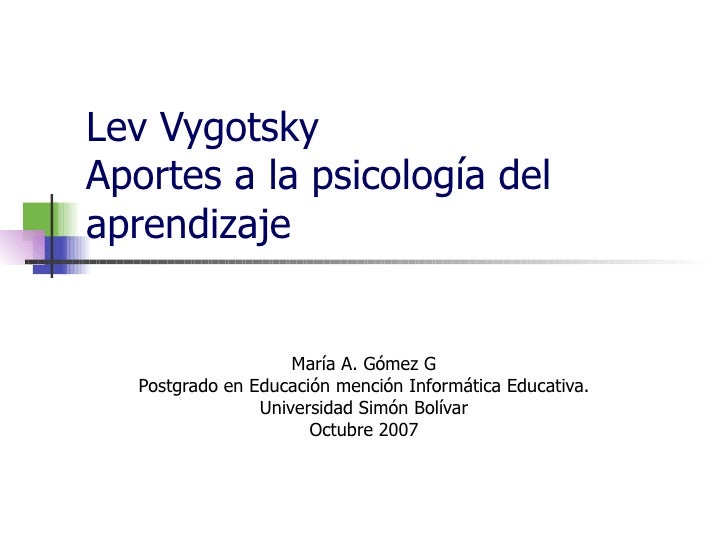 Lev Vygotsky
Aportes a la psicología del aprendizaje

María A. Gómez G
Postgrado en Educación mención Informática Educativa.
Universidad Simón Bolívar
Octubre 2007